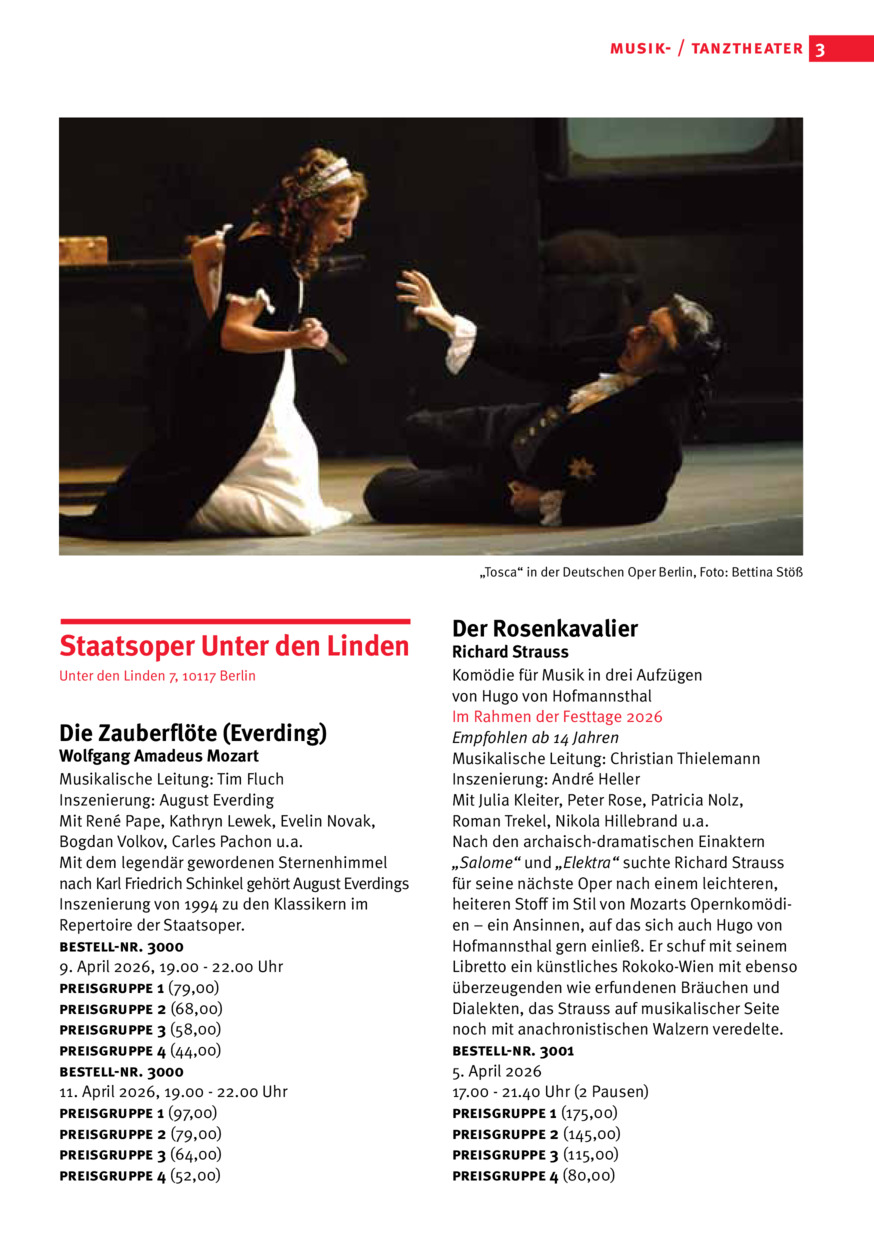 MUSIK- / TANZTHEATER 3

„Tosca“ in der Deutschen Oper Berlin, Foto: Bettina Stöß

Staatsoper Unter den Linden

Unter den Linden 7, 10117 Berlin

Die Zauberflöte (Everding)

Wolfgang Amadeus Mozart

Musikalische Leitung: Tim Fluch
Inszenierung: August Everding
Mit René Pape, Kathryn Lewek, Evelin Novak, Bogdan Volkov, Carles Pachon u.a.
Mit dem legendär gewordenen Sternenhimmel nach Karl Friedrich Schinkel gehört August Everdings Inszenierung von 1994 zu den Klassikern im Repertoire der Staatsoper.

BESTELL-NR. 3000
9. April 2026, 19.00 - 22.00 Uhr
PREISGRUPPE 1 (79,00)
PREISGRUPPE 2 (68,00)
PREISGRUPPE 3 (58,00)
PREISGRUPPE 4 (44,00)
BESTELL-NR. 3000
11. April 2026, 19.00 - 22.00 Uhr
PREISGRUPPE 1 (97,00)
PREISGRUPPE 2 (79,00)
PREISGRUPPE 3 (64,00)
PREISGRUPPE 4 (52,00)

Der Rosenkavalier

Richard Strauss

Komödie für Musik in drei Aufzügen von Hugo von Hofmannsthal
Im Rahmen der Festtage 2026
Empfohlen ab 14 Jahren
Musikalische Leitung: Christian Thielemann
Inszenierung: André Heller
Mit Julia Kleiter, Peter Rose, Patricia Nolz, Roman Trekel, Nikola Hillebrand u.a.
Nach den archaisch-dramatischen Einaktern „Salome“ und „Elektra“ suchte Richard Strauss für seine nächste Oper nach einem leichteren, heiteren Stoff im Stil von Mozarts Opernkomödien – ein Ansinnen, auf das sich auch Hugo von Hofmannsthal gern einließ. Er schuf mit seinem Libretto ein künstliches Rokoko-Wien mit ebenso überzeugenden wie erfundenen Bräuchen und Dialekten, das Strauss auf musikalischer Seite noch mit anachronistischen Walzern veredelte.

BESTELL-NR. 3001
5. April 2026
17.00 - 21.40 Uhr (2 Pausen)
PREISGRUPPE 1 (175,00)
PREISGRUPPE 2 (145,00)
PREISGRUPPE 3 (115,00)
PREISGRUPPE 4 (80,00)